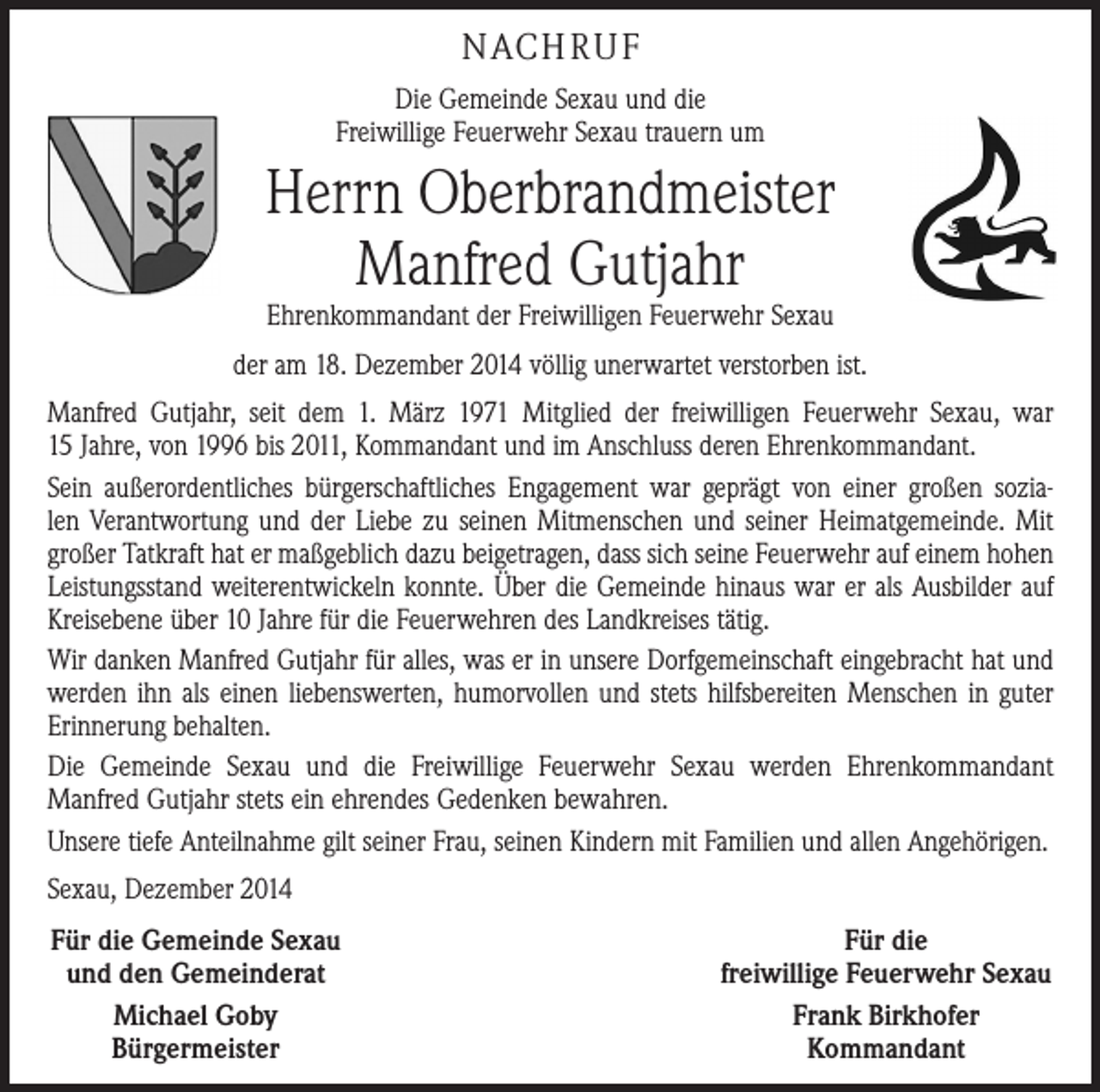 NACHRUF

Die Gemeinde Sexau und die Freiwillige Feuerwehr Sexau trauern um

Herrn Oberbrandmeister Manfred Gutjahr

Ehrenkommandant der Freiwilligen Feuerwehr Sexau

der am 18. Dezember 2014 völlig unerwartet verstorben ist.

Manfred Gutjahr, seit dem 1. März 1971 Mitglied der freiwilligen Feuerwehr Sexau, war 15 Jahre, von 1996 bis 2011, Kommandant und im Anschluss deren Ehrenkommandant.

Sein außerordentliches bürgerschaftliches Engagement war geprägt von einer großen sozialen Verantwortung und der Liebe zu seinen Mitmenschen und seiner Heimatgemeinde. Mit großer Tatkraft hat er maßgeblich dazu beigetragen, dass sich seine Feuerwehr auf einem hohen Leistungsstand weiterentwickeln konnte. Über die Gemeinde hinaus war er als Ausbilder auf Kreisebene über 10 Jahre für die Feuerwehren des Landkreises tätig.

Wir danken Manfred Gutjahr für alles, was er in unsere Dorfgemeinschaft eingebracht hat und werden ihn als einen liebenswerten, humorvollen und stets hilfsbereiten Menschen in guter Erinnerung behalten.

Die Gemeinde Sexau und die Freiwillige Feuerwehr Sexau werden Ehrenkommandant Manfred Gutjahr stets ein ehrendes Gedenken bewahren.

Unsere tiefe Anteilnahme gilt seiner Frau, seinen Kindern mit Familien und allen Angehörigen.

Sexau, Dezember 2014

Für die Gemeinde Sexau und den Gemeinderat

Michael Goby
Bürgermeister

Für die freiwillige Feuerwehr Sexau

Frank Birkhofer
Kommandant